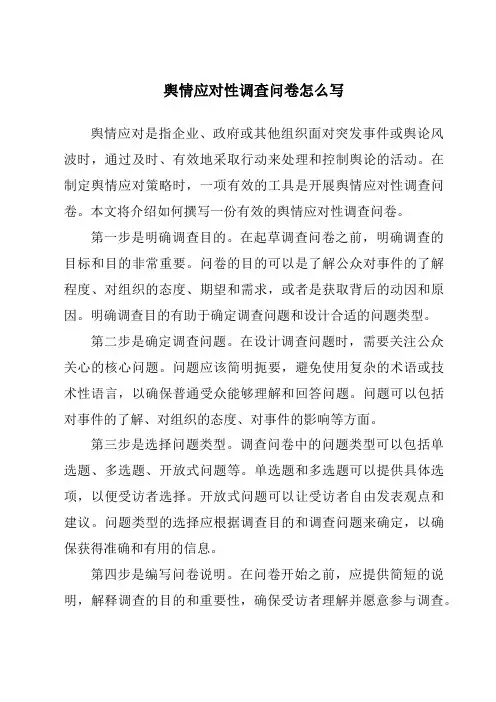 舆情应对性调查问卷怎么写

舆情应对是指企业、政府或其他组织面对突发事件或舆论风波时，通过及时、有效地采取行动来处理和控制舆论的活动。在制定舆情应对策略时，一项有效的工具是开展舆情应对性调查问卷。本文将介绍如何撰写一份有效的舆情应对性调查问卷。

第一步是明确调查目的。在起草调查问卷之前，明确调查的目标和目的非常重要。问卷的目的可以是了解公众对事件的了解程度、对组织的态度、期望和需求，或者是获取背后的动因和原因。明确调查目的有助于确定调查问题和设计合适的问题类型。

第二步是确定调查问题。在设计调查问题时，需要关注公众关心的核心问题。问题应该简明扼要，避免使用复杂的术语或技术性语言，以确保普通受众能够理解和回答问题。问题可以包括对事件的了解、对组织的态度、对事件的影响等方面。

第三步是选择问题类型。调查问卷中的问题类型可以包括单选题、多选题、开放式问题等。单选题和多选题可以提供具体选项，以便受访者选择。开放式问题可以让受访者自由发表观点和建议。问题类型的选择应根据调查目的和调查问题来确定，以确保获得准确和有用的信息。

第四步是编写问卷说明。在问卷开始之前，应提供简短的说明，解释调查的目的和重要性，确保受访者理解并愿意参与调查。